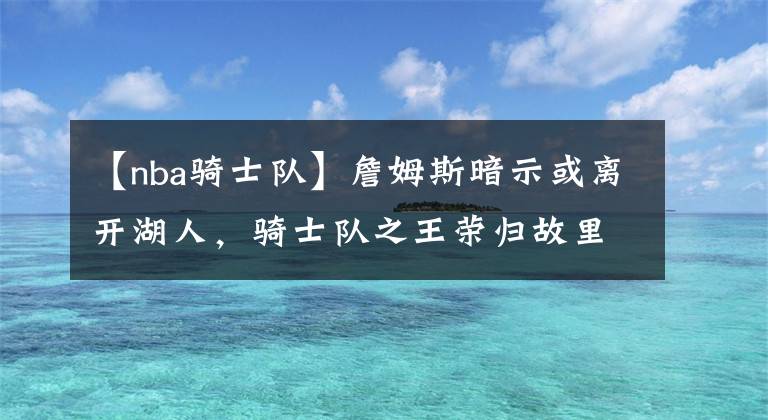 【nba骑士队】詹姆斯暗示或离开湖人，骑士队之王荣归故里